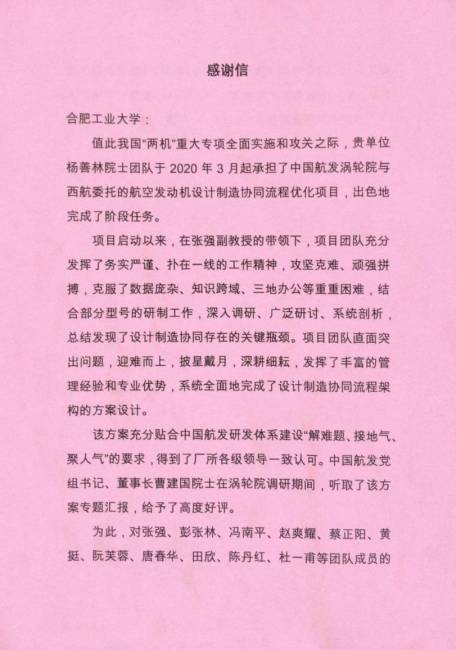 感谢信

合肥工业大学：

值此我国“两机”重大专项全面实施和攻关之际，贵单位杨善林院士团队于 2020 年 3 月起承担了中国航发涡轮院与西航委托的航空发动机设计制造协同流程优化项目，出色地完成了阶段任务。

项目启动以来，在张强副教授的带领下，项目团队充分发挥了务实严谨、扑在一线的工作精神，攻坚克难、顽强拼搏，克服了数据庞杂、知识跨域、三地办公等重重困难，结合部分型号的研制工作，深入调研、广泛研讨、系统剖析，总结发现了设计制造协同存在的关键瓶颈。项目团队直面突出问题，迎难而上，披星戴月，深耕细耘，发挥了丰富的管理经验和专业优势，系统全面地完成了设计制造协同流程架构的方案设计。

该方案充分贴合中国航发研发体系建设“解难题、接地气、聚人气”的要求，得到了厂所各级领导一致认可。中国航发党组书记、董事长曹建国院士在涡轮院调研期间，听取了该方案专题汇报，给予了高度好评。

为此，对张强、彭张林、冯南平、赵爽耀、蔡正阳、黄挺、阮芙蓉、唐春华、田欣、陈丹红、杜一甫等团队成员的